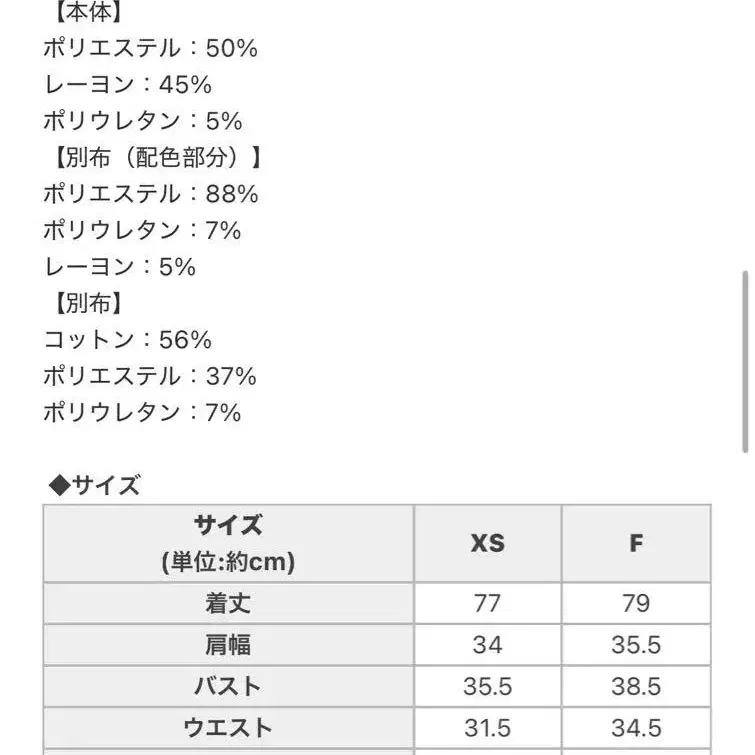 【本体】
ポリエステル：50%
レーヨン：45%
ポリウレタン：5%
【別布（配色部分）】
ポリエステル：88%
ポリウレタン：7%
レーヨン：5%
【別布】
コットン：56%
ポリエステル：37%
ポリウレタン：7%

◆サイズ

| サイズ (単位:約cm) | XS | F |
|---|---|---|
| 着丈 | 77 | 79 |
| 肩幅 | 34 | 35.5 |
| バスト | 35.5 | 38.5 |
| ウエスト | 31.5 | 34.5 |